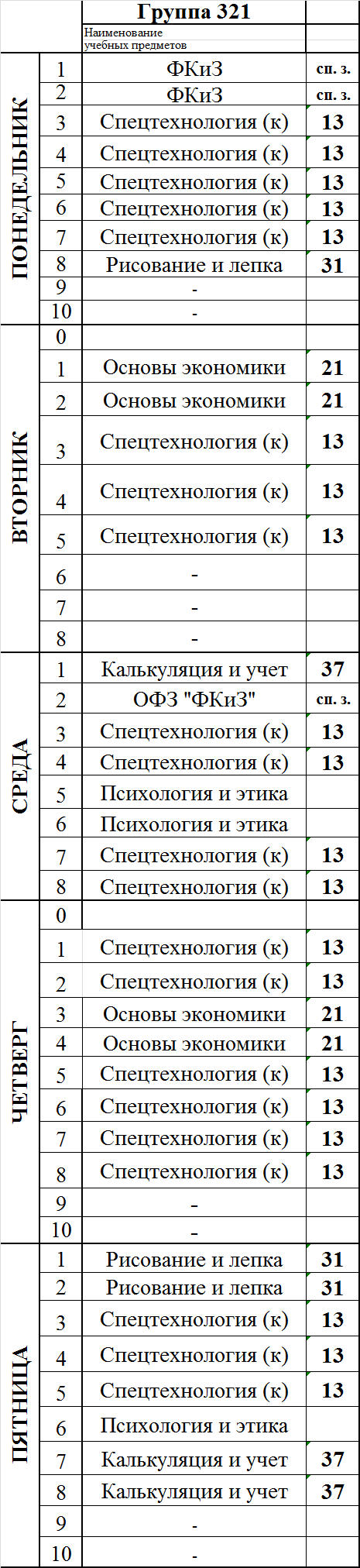 |  |  | Группа 321 |  |
|---|---|---|---|
|  |  | Наименование учебных предметов |  |
| ПОНЕДЕЛЬНИК | 1 | ФКиЗ | сп. з. |
|  | 2 | ФКиЗ | сп. з. |
|  | 3 | Спецтехнология (к) | 13 |
|  | 4 | Спецтехнология (к) | 13 |
|  | 5 | Спецтехнология (к) | 13 |
|  | 6 | Спецтехнология (к) | 13 |
|  | 7 | Спецтехнология (к) | 13 |
|  | 8 | Рисование и лепка | 31 |
|  | 9 | - |  |
|  | 10 | - |  |
| ВТОРНИК | 0 |  |  |
|  | 1 | Основы экономики | 21 |
|  | 2 | Основы экономики | 21 |
|  | 3 | Спецтехнология (к) | 13 |
|  | 4 | Спецтехнология (к) | 13 |
|  | 5 | Спецтехнология (к) | 13 |
|  | 6 | - |  |
|  | 7 | - |  |
|  | 8 | - |  |
| СРЕДА | 1 | Калькуляция и учет | 37 |
|  | 2 | ОФЗ "ФКиЗ" | сп. з. |
|  | 3 | Спецтехнология (к) | 13 |
|  | 4 | Спецтехнология (к) | 13 |
|  | 5 | Психология и этика |  |
|  | 6 | Психология и этика |  |
|  | 7 | Спецтехнология (к) | 13 |
|  | 8 | Спецтехнология (к) | 13 |
| ЧЕТВЕРГ | 0 |  |  |
|  | 1 | Спецтехнология (к) | 13 |
|  | 2 | Спецтехнология (к) | 13 |
|  | 3 | Основы экономики | 21 |
|  | 4 | Основы экономики | 21 |
|  | 5 | Спецтехнология (к) | 13 |
|  | 6 | Спецтехнология (к) | 13 |
|  | 7 | Спецтехнология (к) | 13 |
|  | 8 | Спецтехнология (к) | 13 |
|  | 9 | - |  |
|  | 10 | - |  |
| ПЯТНИЦА | 1 | Рисование и лепка | 31 |
|  | 2 | Рисование и лепка | 31 |
|  | 3 | Спецтехнология (к) | 13 |
|  | 4 | Спецтехнология (к) | 13 |
|  | 5 | Спецтехнология (к) | 13 |
|  | 6 | Психология и этика |  |
|  | 7 | Калькуляция и учет | 37 |
|  | 8 | Калькуляция и учет | 37 |
|  | 9 | - |  |
|  | 10 | - |  |